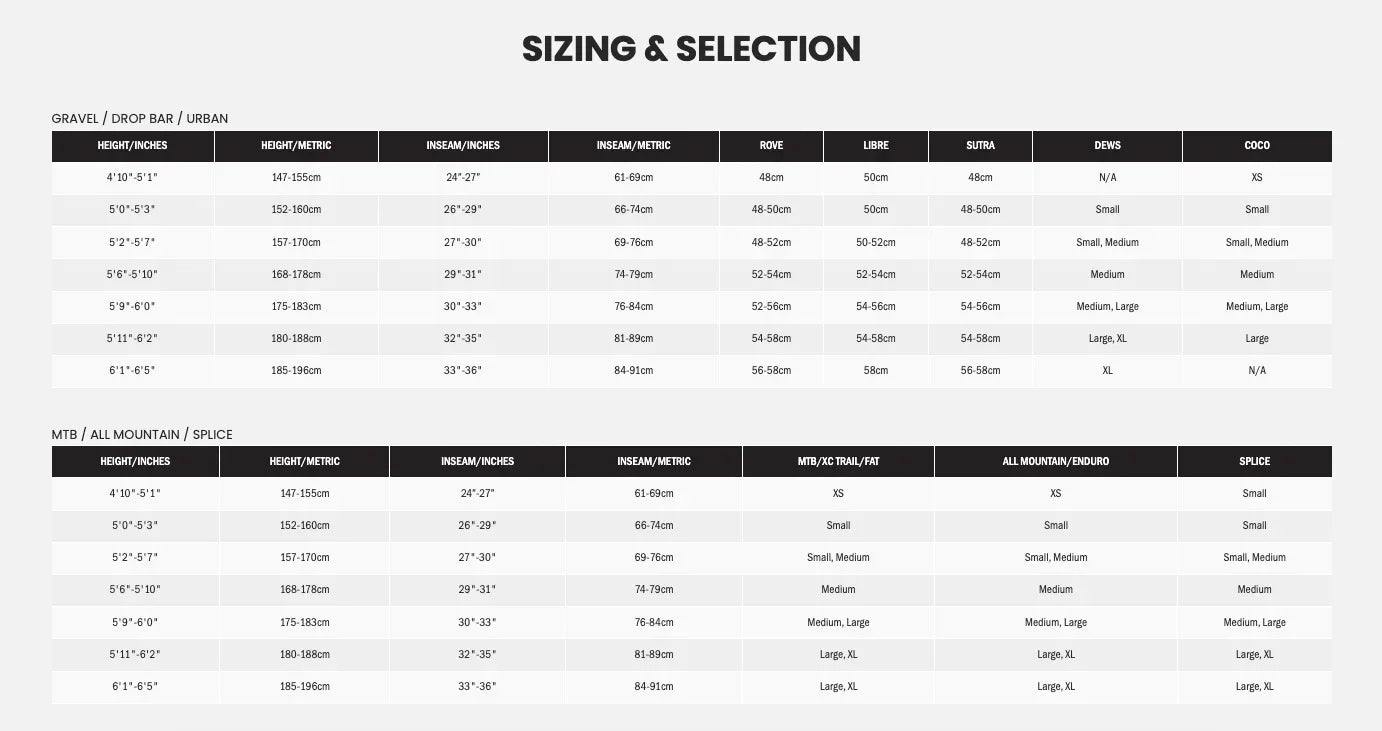 SIZING & SELECTION

GRAVEL / DROP BAR / URBAN

| HEIGHT/INCHES | HEIGHT/METRIC | INSEAM/INCHES | INSEAM/METRIC | ROVE | LIBRE | SUTRA | DEWS | COCO |
|---|---|---|---|---|---|---|---|---|
| 4'10"-5'1" | 147-155cm | 24"-27" | 61-69cm | 48cm | 50cm | 48cm | N/A | XS |
| 5'0"-5'3" | 152-160cm | 26"-29" | 66-74cm | 48-50cm | 50cm | 48-50cm | Small | Small |
| 5'2"-5'7" | 157-170cm | 27"-30" | 69-76cm | 48-52cm | 50-52cm | 48-52cm | Small, Medium | Small, Medium |
| 5'6"-5'10" | 168-178cm | 29"-31" | 74-79cm | 52-54cm | 52-54cm | 52-54cm | Medium | Medium |
| 5'9"-6'0" | 175-183cm | 30"-33" | 76-84cm | 52-56cm | 54-56cm | 54-56cm | Medium, Large | Medium, Large |
| 5'11"-6'2" | 180-188cm | 32"-35" | 81-89cm | 54-58cm | 54-58cm | 54-58cm | Large, XL | Large |
| 6'1"-6'5" | 185-196cm | 33"-36" | 84-91cm | 56-58cm | 58cm | 56-58cm | XL | N/A |

MTB / ALL MOUNTAIN / SPLICE

| HEIGHT/INCHES | HEIGHT/METRIC | INSEAM/INCHES | INSEAM/METRIC | MTB/XC TRAIL/FAT | ALL MOUNTAIN/ENDURO | SPLICE |
|---|---|---|---|---|---|---|
| 4'10"-5'1" | 147-155cm | 24"-27" | 61-69cm | XS | XS | Small |
| 5'0"-5'3" | 152-160cm | 26"-29" | 66-74cm | Small | Small | Small |
| 5'2"-5'7" | 157-170cm | 27"-30" | 69-76cm | Small, Medium | Small, Medium | Small, Medium |
| 5'6"-5'10" | 168-178cm | 29"-31" | 74-79cm | Medium | Medium | Medium |
| 5'9"-6'0" | 175-183cm | 30"-33" | 76-84cm | Medium, Large | Medium, Large | Medium, Large |
| 5'11"-6'2" | 180-188cm | 32"-35" | 81-89cm | Large, XL | Large, XL | Large, XL |
| 6'1"-6'5" | 185-196cm | 33"-36" | 84-91cm | Large, XL | Large, XL | Large, XL |